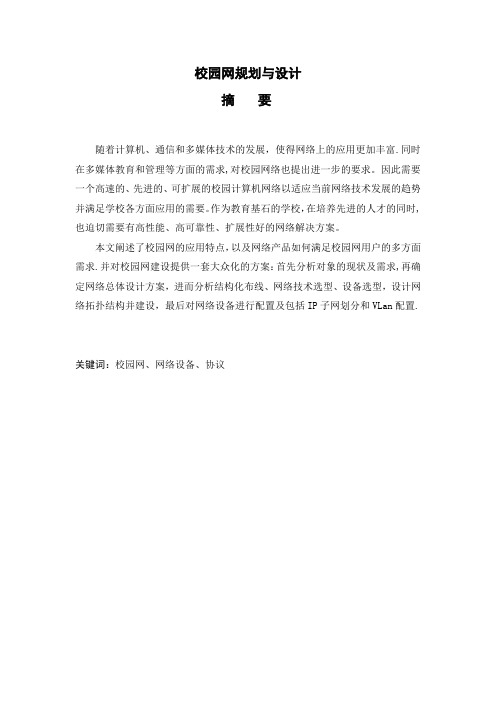 校园网规划与设计

摘　要

随着计算机、通信和多媒体技术的发展，使得网络上的应用更加丰富.同时在多媒体教育和管理等方面的需求，对校园网络也提出进一步的要求。因此需要一个高速的、先进的、可扩展的校园计算机网络以适应当前网络技术发展的趋势并满足学校各方面应用的需要。作为教育基石的学校，在培养先进的人才的同时，也迫切需要有高性能、高可靠性、扩展性好的网络解决方案。

本文阐述了校园网的应用特点，以及网络产品如何满足校园网用户的多方面需求.并对校园网建设提供一套大众化的方案：首先分析对象的现状及需求，再确定网络总体设计方案，进而分析结构化布线、网络技术选型、设备选型，设计网络拓扑结构并建设，最后对网络设备进行配置及包括 IP 子网划分和 VLan 配置.

关键词：校园网、网络设备、协议